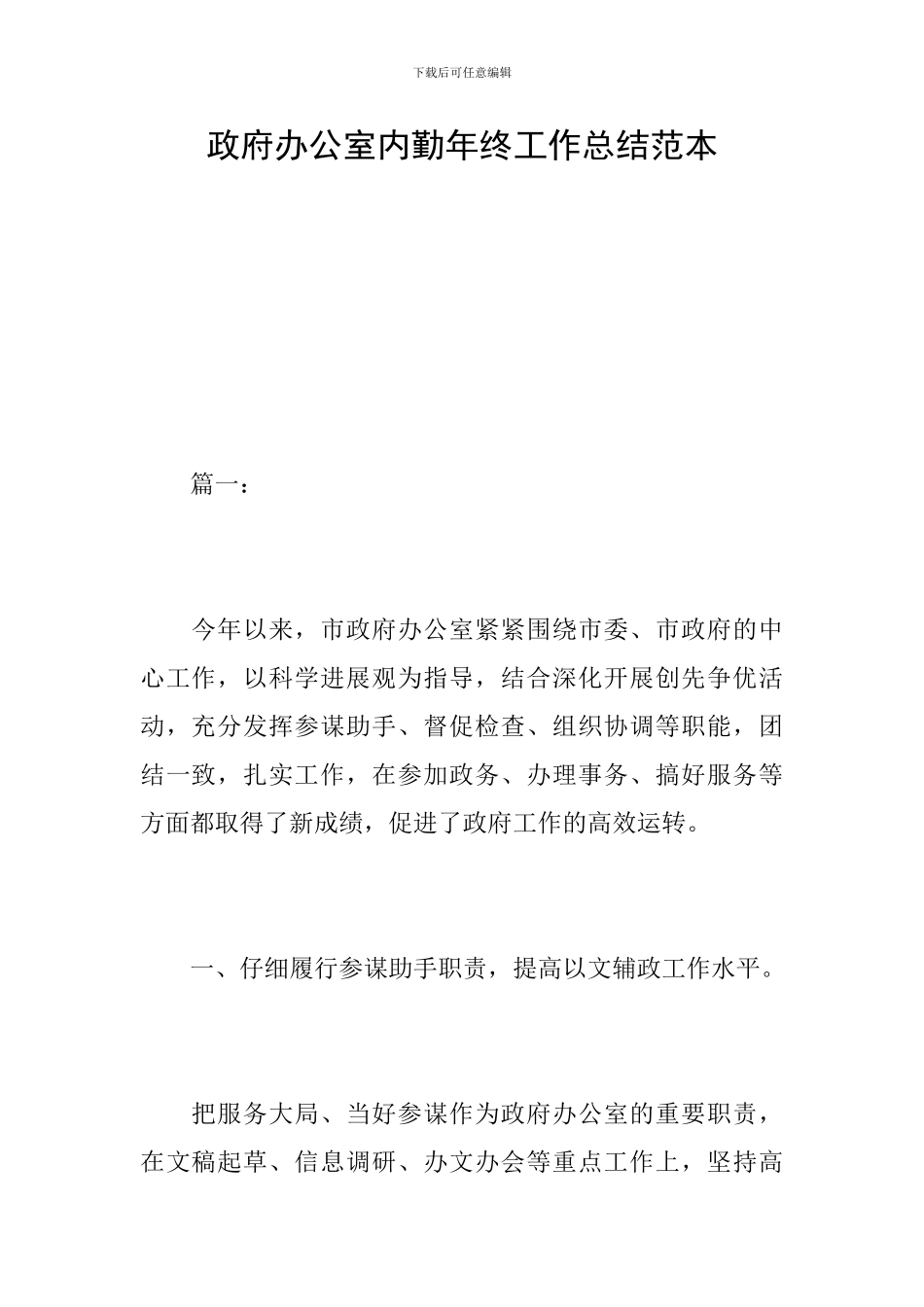 下载后可任意编辑

政府办公室内勤年终工作总结范本

篇一：

今年以来，市政府办公室紧紧围绕市委、市政府的中心工作，以科学进展观为指导，结合深化开展创先争优活动，充分发挥参谋助手、督促检查、组织协调等职能，团结一致，扎实工作，在参加政务、办理事务、搞好服务等方面都取得了新成绩，促进了政府工作的高效运转。

一、仔细履行参谋助手职责，提高以文辅政工作水平。

把服务大局、当好参谋作为政府办公室的重要职责，在文稿起草、信息调研、办文办会等重点工作上，坚持高